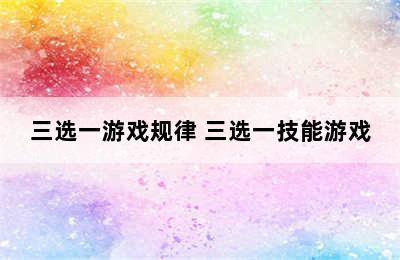 三选一游戏规律 三选一技能游戏